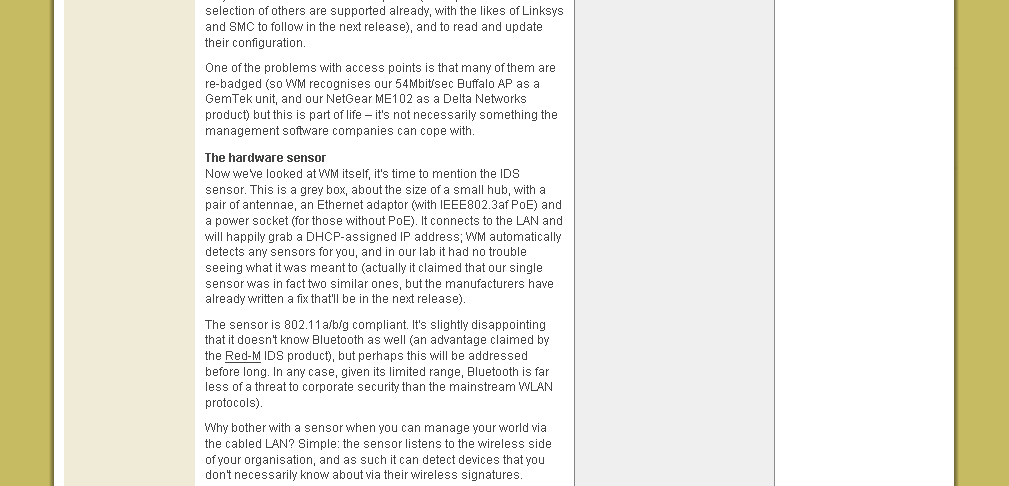 selection of others are supported already, with the likes of Linksys and SMC to follow in the next release), and to read and update their configuration.

One of the problems with access points is that many of them are re-badged (so WM recognises our 54Mbit/sec Buffalo AP as a GemTek unit, and our NetGear ME102 as a Delta Networks product) but this is part of life – it's not necessarily something the management software companies can cope with.

The hardware sensor
Now we've looked at WM itself, it's time to mention the IDS sensor. This is a grey box, about the size of a small hub, with a pair of antennae, an Ethernet adaptor (with IEEE802.3af PoE) and a power socket (for those without PoE). It connects to the LAN and will happily grab a DHCP-assigned IP address; WM automatically detects any sensors for you, and in our lab it had no trouble seeing what it was meant to (actually it claimed that our single sensor was in fact two similar ones, but the manufacturers have already written a fix that'll be in the next release).

The sensor is 802.11a/b/g compliant. It's slightly disappointing that it doesn't know Bluetooth as well (an advantage claimed by the Red-M IDS product), but perhaps this will be addressed before long. In any case, given its limited range, Bluetooth is far less of a threat to corporate security than the mainstream WLAN protocols).

Why bother with a sensor when you can manage your world via the cabled LAN? Simple: the sensor listens to the wireless side of your organisation, and as such it can detect devices that you don't necessarily know about via their wireless signatures.